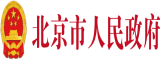 北京市人民政府